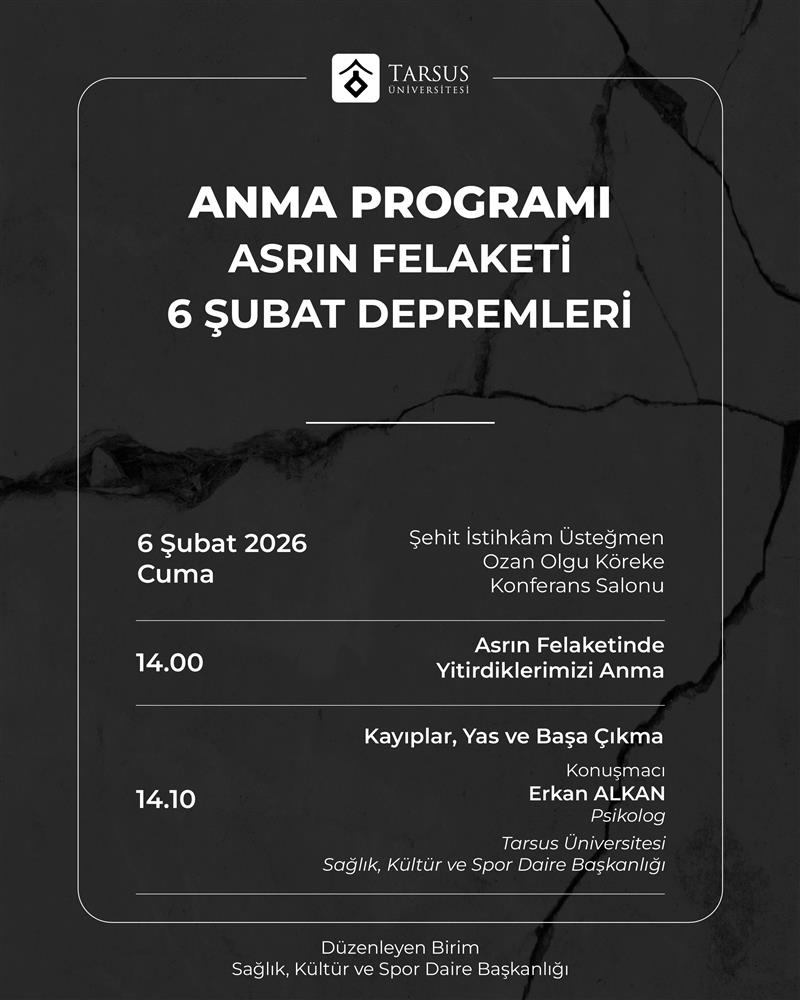 TARSUS
ÜNİVERSİTESİ

ANMA PROGRAMI
ASRIN FELAKETİ
6 ŞUBAT DEPREMLERİ

6 Şubat 2026
Cuma

Şehit İstihkâm Üsteğmen
Ozan Olgu Köreke
Konferans Salonu

14.00

Asrın Felaketinde
Yitirdiklerimizi Anma

14.10

Kayıplar, Yas ve Başa Çıkma
Konuşmacı
Erkan ALKAN
Psikolog
Tarsus Üniversitesi
Sağlık, Kültür ve Spor Daire Başkanlığı

Düzenleyen Birim
Sağlık, Kültür ve Spor Daire Başkanlığı